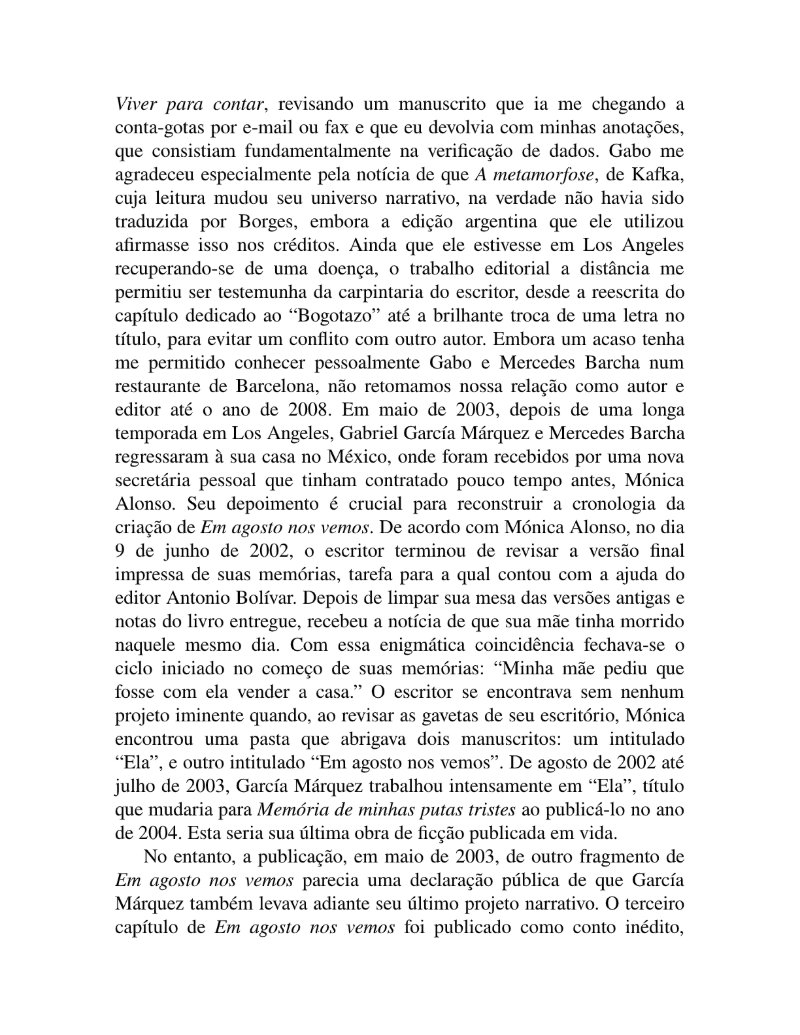 Viver para contar, revisando um manuscrito que ia me chegando a conta-gotas por e-mail ou fax e que eu devolvia com minhas anotações, que consistiam fundamentalmente na verificação de dados. Gabo me agradeceu especialmente pela notícia de que A metamorfose, de Kafka, cuja leitura mudou seu universo narrativo, na verdade não havia sido traduzida por Borges, embora a edição argentina que ele utilizou afirmasse isso nos créditos. Ainda que ele estivesse em Los Angeles recuperando-se de uma doença, o trabalho editorial a distância me permitiu ser testemunha da carpintaria do escritor, desde a reescrita do capítulo dedicado ao "Bogotazo" até a brilhante troca de uma letra no título, para evitar um conflito com outro autor. Embora um acaso tenha me permitido conhecer pessoalmente Gabo e Mercedes Barcha num restaurante de Barcelona, não retomamos nossa relação como autor e editor até o ano de 2008. Em maio de 2003, depois de uma longa temporada em Los Angeles, Gabriel García Márquez e Mercedes Barcha regressaram à sua casa no México, onde foram recebidos por uma nova secretária pessoal que tinham contratado pouco tempo antes, Mónica Alonso. Seu depoimento é crucial para reconstruir a cronologia da criação de Em agosto nos vemos. De acordo com Mónica Alonso, no dia 9 de junho de 2002, o escritor terminou de revisar a versão final impressa de suas memórias, tarefa para a qual contou com a ajuda do editor Antonio Bolívar. Depois de limpar sua mesa das versões antigas e notas do livro entregue, recebeu a notícia de que sua mãe tinha morrido naquele mesmo dia. Com essa enigmática coincidência fechava-se o ciclo iniciado no começo de suas memórias: "Minha mãe pediu que fosse com ela vender a casa." O escritor se encontrava sem nenhum projeto iminente quando, ao revisar as gavetas de seu escritório, Mónica encontrou uma pasta que abrigava dois manuscritos: um intitulado "Ela", e outro intitulado "Em agosto nos vemos". De agosto de 2002 até julho de 2003, García Márquez trabalhou intensamente em "Ela", título que mudaria para Memória de minhas putas tristes ao publicá-lo no ano de 2004. Esta seria sua última obra de ficção publicada em vida.

No entanto, a publicação, em maio de 2003, de outro fragmento de Em agosto nos vemos parecia uma declaração pública de que García Márquez também levava adiante seu último projeto narrativo. O terceiro capítulo de Em agosto nos vemos foi publicado como conto inédito,